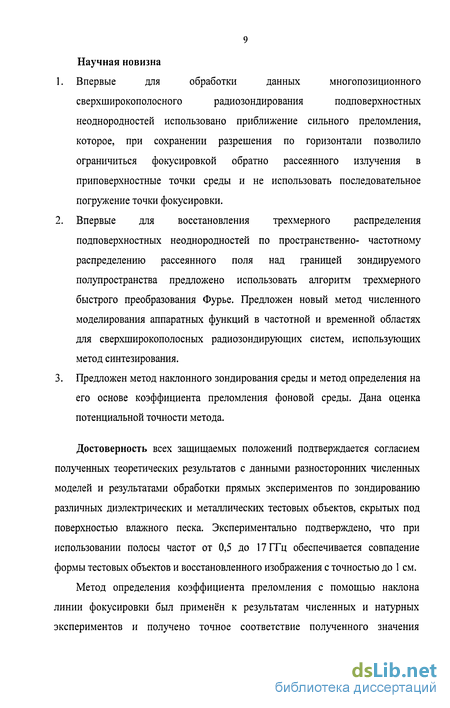 9

Научная новизна

1. Впервые для обработки данных многопозиционного сверхширокополосного радиозондирования подповерхностных неоднородностей использовано приближение сильного преломления, которое, при сохранении разрешения по горизонтали позволило ограничиться фокусировкой обратно рассеянного излучения в приповерхностные точки среды и не использовать последовательное погружение точки фокусировки.

2. Впервые для восстановления трехмерного распределения подповерхностных неоднородностей по пространственно- частотному распределению рассеянного поля над границей зондируемого полупространства предложено использовать алгоритм трехмерного быстрого преобразования Фурье. Предложен новый метод численного моделирования аппаратных функций в частотной и временной областях для сверхширокополосных радиозондирующих систем, использующих метод синтезирования.

3. Предложен метод наклонного зондирования среды и метод определения на его основе коэффициента преломления фоновой среды. Дана оценка потенциальной точности метода.

Достоверность всех защищаемых положений подтверждается согласием полученных теоретических результатов с данными разносторонних численных моделей и результатами обработки прямых экспериментов по зондированию различных диэлектрических и металлических тестовых объектов, скрытых под поверхностью влажного песка. Экспериментально подтверждено, что при использовании полосы частот от 0,5 до 17 ГГц обеспечивается совпадение формы тестовых объектов и восстановленного изображения с точностью до 1 см.

Метод определения коэффициента преломления с помощью наклона линии фокусировки был применён к результатам численных и натурных экспериментов и получено точное соответствие полученного значения

dsLib.net
библиотека диссертаций